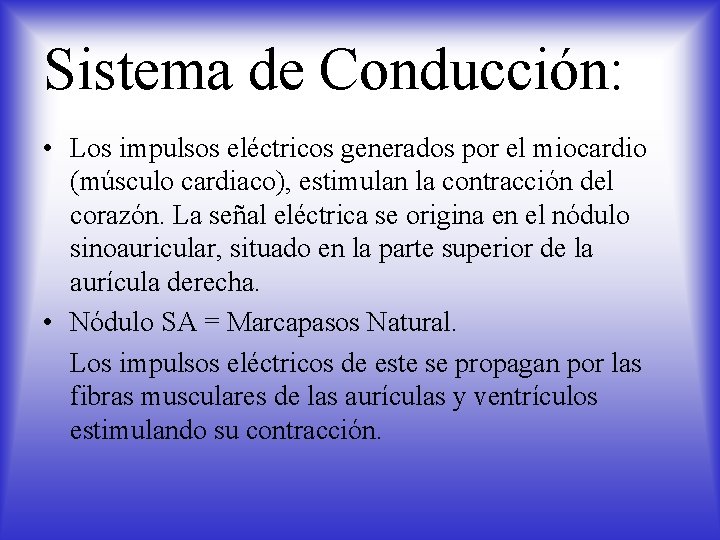 Sistema de Conducción:

• Los impulsos eléctricos generados por el miocardio (músculo cardiaco), estimulan la contracción del corazón. La señal eléctrica se origina en el nódulo sinoauricular, situado en la parte superior de la aurícula derecha.

• Nódulo SA = Marcapasos Natural.

Los impulsos eléctricos de este se propagan por las fibras musculares de las aurículas y ventrículos estimulando su contracción.